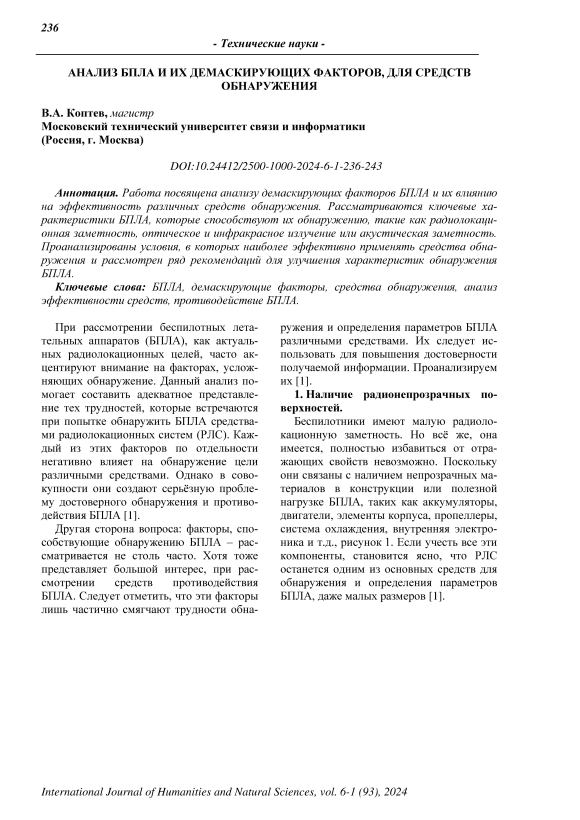 236

- Технические науки -

АНАЛИЗ БПЛА И ИХ ДЕМАСКИРУЮЩИХ ФАКТОРОВ, ДЛЯ СРЕДСТВ ОБНАРУЖЕНИЯ

В.А. Коптев, магистр
Московский технический университет связи и информатики
(Россия, г. Москва)

DOI:10.24412/2500-1000-2024-6-1-236-243

Аннотация. Работа посвящена анализу демаскирующих факторов БПЛА и их влиянию на эффективность различных средств обнаружения. Рассматриваются ключевые характеристики БПЛА, которые способствуют их обнаружению, такие как радиолокационная заметность, оптическое и инфракрасное излучение или акустическая заметность. Проанализированы условия, в которых наиболее эффективно применять средства обнаружения и рассмотрен ряд рекомендаций для улучшения характеристик обнаружения БПЛА.

Ключевые слова: БПЛА, демаскирующие факторы, средства обнаружения, анализ эффективности средств, противодействие БПЛА.

При рассмотрении беспилотных летательных аппаратов (БПЛА), как актуальных радиолокационных целей, часто акцентируют внимание на факторах, усложняющих обнаружение. Данный анализ помогает составить адекватное представление тех трудностей, которые встречаются при попытке обнаружить БПЛА средствами радиолокационных систем (РЛС). Каждый из этих факторов по отдельности негативно влияет на обнаружение цели различными средствами. Однако в совокупности они создают серьёзную проблему достоверного обнаружения и противодействия БПЛА [1].

Другая сторона вопроса: факторы, способствующие обнаружению БПЛА – рассматривается не столь часто. Хотя тоже представляет большой интерес, при рассмотрении средств противодействия БПЛА. Следует отметить, что эти факторы лишь частично смягчают трудности обнаружения и определения параметров БПЛА различными средствами. Их следует использовать для повышения достоверности получаемой информации. Проанализируем их [1].

1. Наличие радионепрозрачных поверхностей.

Беспилотники имеют малую радиолокационную заметность. Но всё же, она имеется, полностью избавиться от отражающих свойств невозможно. Поскольку они связаны с наличием непрозрачных материалов в конструкции или полезной нагрузке БПЛА, таких как аккумуляторы, двигатели, элементы корпуса, пропеллеры, система охлаждения, внутренняя электроника и т.д., рисунок 1. Если учесть все эти компоненты, становится ясно, что РЛС останется одним из основных средств для обнаружения и определения параметров БПЛА, даже малых размеров [1].

International Journal of Humanities and Natural Sciences, vol. 6-1 (93), 2024